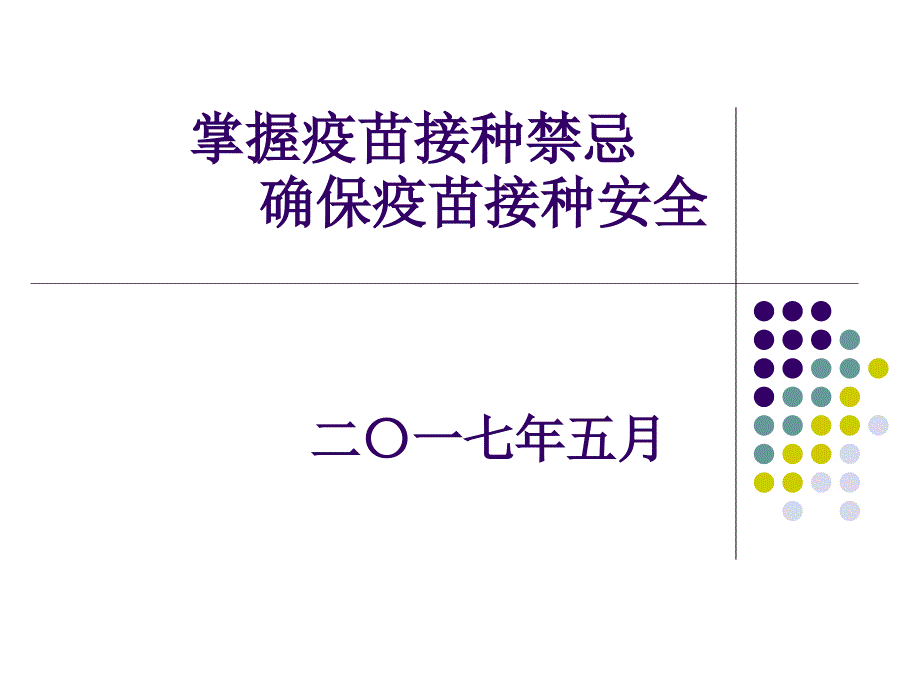 掌握疫苗接种禁忌
确保疫苗接种安全

二〇一七年五月